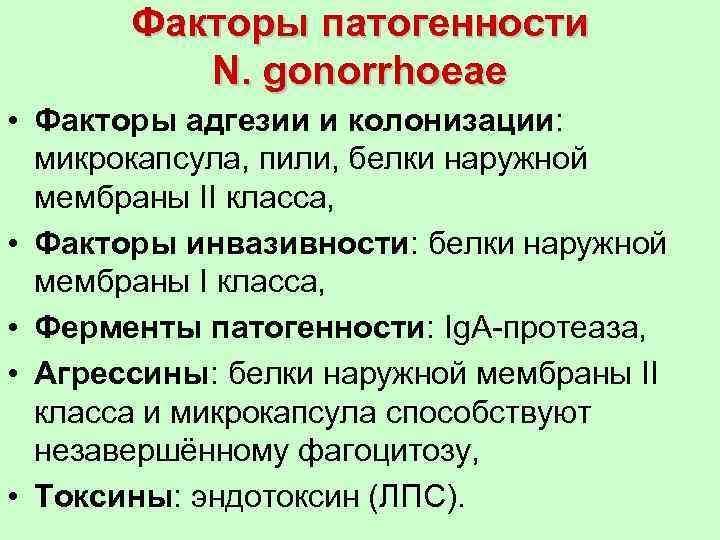 Факторы патогенности
N. gonorrhoeae

• Факторы адгезии и колонизации: микрокапсула, пили, белки наружной мембраны II класса,
• Факторы инвазивности: белки наружной мембраны I класса,
• Ферменты патогенности: IgA-протеаза,
• Агрессины: белки наружной мембраны II класса и микрокапсула способствуют незавершённому фагоцитозу,
• Токсины: эндотоксин (ЛПС).